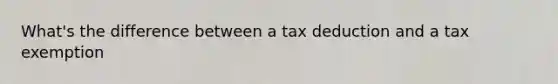 What's the difference between a tax deduction and a tax exemption